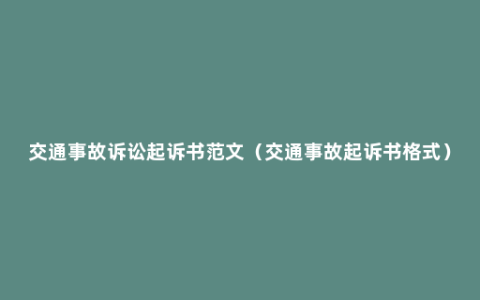 交通事故诉讼起诉书范文（交通事故起诉书格式）